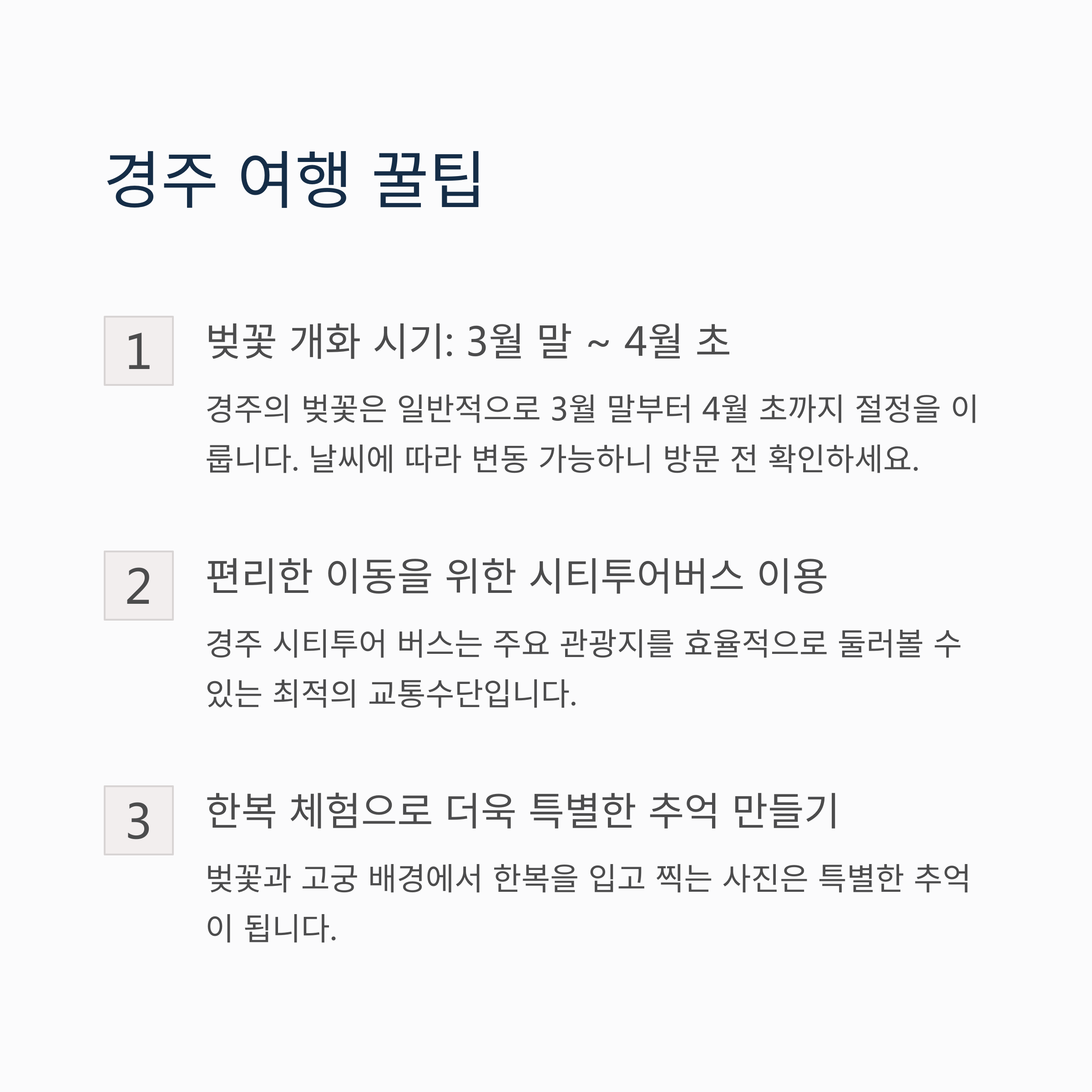 경주 여행 꿀팁

1

벚꽃 개화 시기: 3월 말 ~ 4월 초

경주의 벚꽃은 일반적으로 3월 말부터 4월 초까지 절정을 이룹니다. 날씨에 따라 변동 가능하니 방문 전 확인하세요.

2

편리한 이동을 위한 시티투어버스 이용

경주 시티투어 버스는 주요 관광지를 효율적으로 둘러볼 수 있는 최적의 교통수단입니다.

3

한복 체험으로 더욱 특별한 추억 만들기

벚꽃과 고궁 배경에서 한복을 입고 찍는 사진은 특별한 추억이 됩니다.